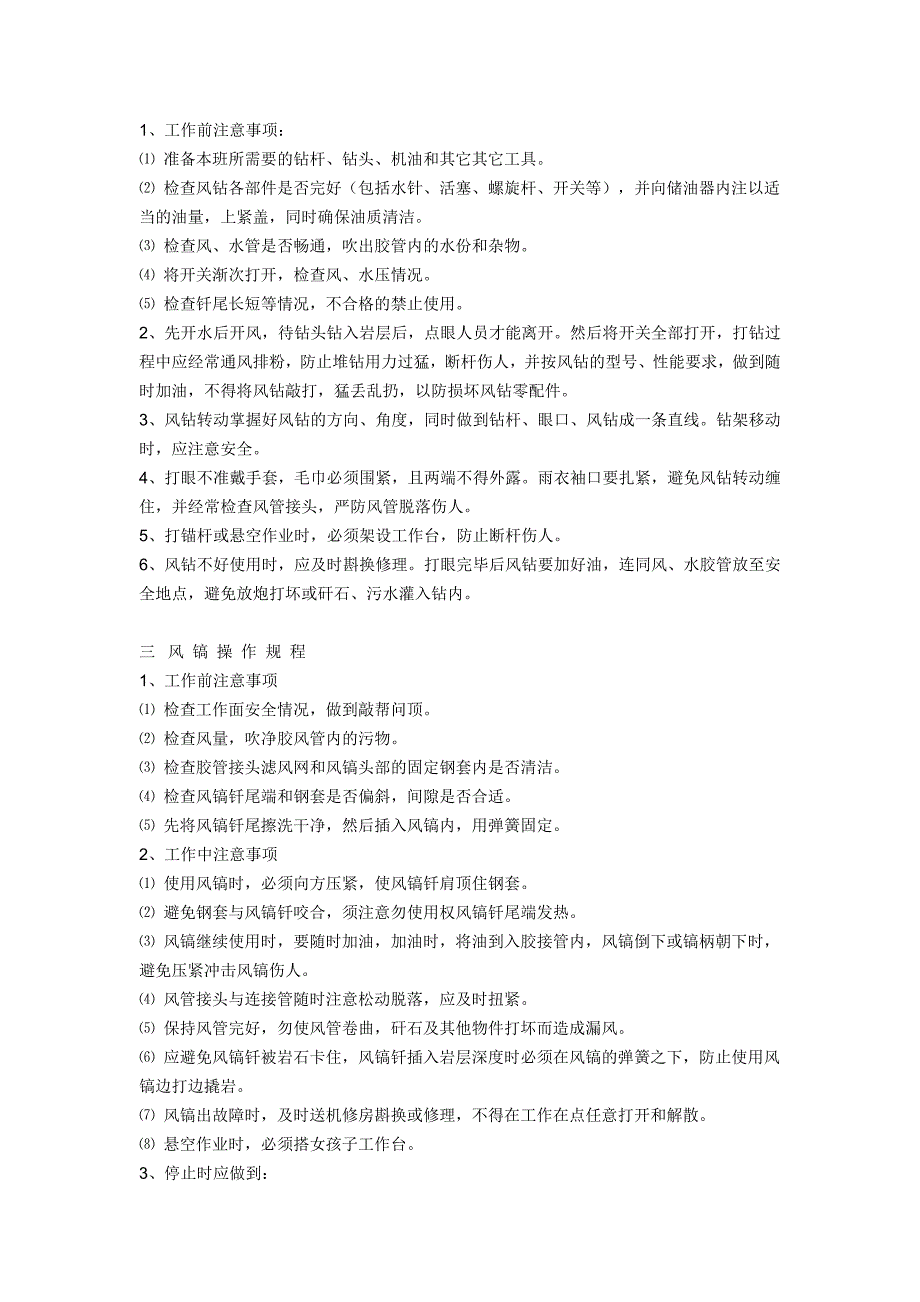 1、工作前注意事项：

⑴ 准备本班所需要的钻杆、钻头、机油和其它其它工具。

⑵ 检查风钻各部件是否完好（包括水针、活塞、螺旋杆、开关等），并向储油器内注以适当的油量，上紧盖，同时确保油质清洁。

⑶ 检查风、水管是否畅通，吹出胶管内的水份和杂物。

⑷ 将开关渐次打开，检查风、水压情况。

⑸ 检查钎尾长短等情况，不合格的禁止使用。

2、先开水后开风，待钻头钻入岩层后，点眼人员才能离开。然后将开关全部打开，打钻过程中应经常通风排粉，防止堆钻用力过猛，断杆伤人，并按风钻的型号、性能要求，做到随时加油，不得将风钻敲打，猛丢乱扔，以防损坏风钻零配件。

3、风钻转动掌握好风钻的方向、角度，同时做到钻杆、眼口、风钻成一条直线。钻架移动时，应注意安全。

4、打眼不准戴手套，毛巾必须围紧，且两端不得外露。雨衣袖口要扎紧，避免风钻转动缠住，并经常检查风管接头，严防风管脱落伤人。

5、打锚杆或悬空作业时，必须架设工作台，防止断杆伤人。

6、风钻不好使用时，应及时斟换修理。打眼完毕后风钻要加好油，连同风、水胶管放至安全地点，避免放炮打坏或矸石、污水灌入钻内。

三 风 镐 操 作 规 程

1、工作前注意事项

⑴ 检查工作面安全情况，做到敲帮问顶。

⑵ 检查风量，吹净胶风管内的污物。

⑶ 检查胶管接头滤风网和风镐头部的固定钢套内是否清洁。

⑷ 检查风镐钎尾端和钢套是否偏斜，间隙是否合适。

⑸ 先将风镐钎尾擦洗干净，然后插入风镐内，用弹簧固定。

2、工作中注意事项

⑴ 使用风镐时，必须向方压紧，使风镐钎肩顶住钢套。

⑵ 避免钢套与风镐钎咬合，须注意勿使用权风镐钎尾端发热。

⑶ 风镐继续使用时，要随时加油，加油时，将油到入胶接管内，风镐倒下或镐柄朝下时，避免压紧冲击风镐伤人。

⑷ 风管接头与连接管随时注意松动脱落，应及时扭紧。

⑸ 保持风管完好，勿使风管卷曲，矸石及其他物件打坏而造成漏风。

⑹ 应避免风镐钎被岩石卡住，风镐钎插入岩层深度时必须在风镐的弹簧之下，防止使用风镐边打边撬岩。

⑺ 风镐出故障时，及时送机修房斟换或修理，不得在工作在点任意打开和解散。

⑻ 悬空作业时，必须搭女孩子工作台。

3、停止时应做到：